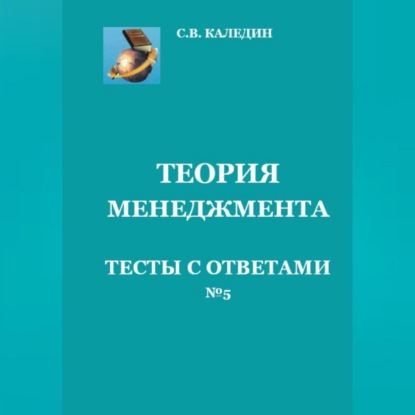 С.В. КАЛЕДИН

ТЕОРИЯ МЕНЕДЖМЕНТА

ТЕСТЫ С ОТВЕТАМИ
№5